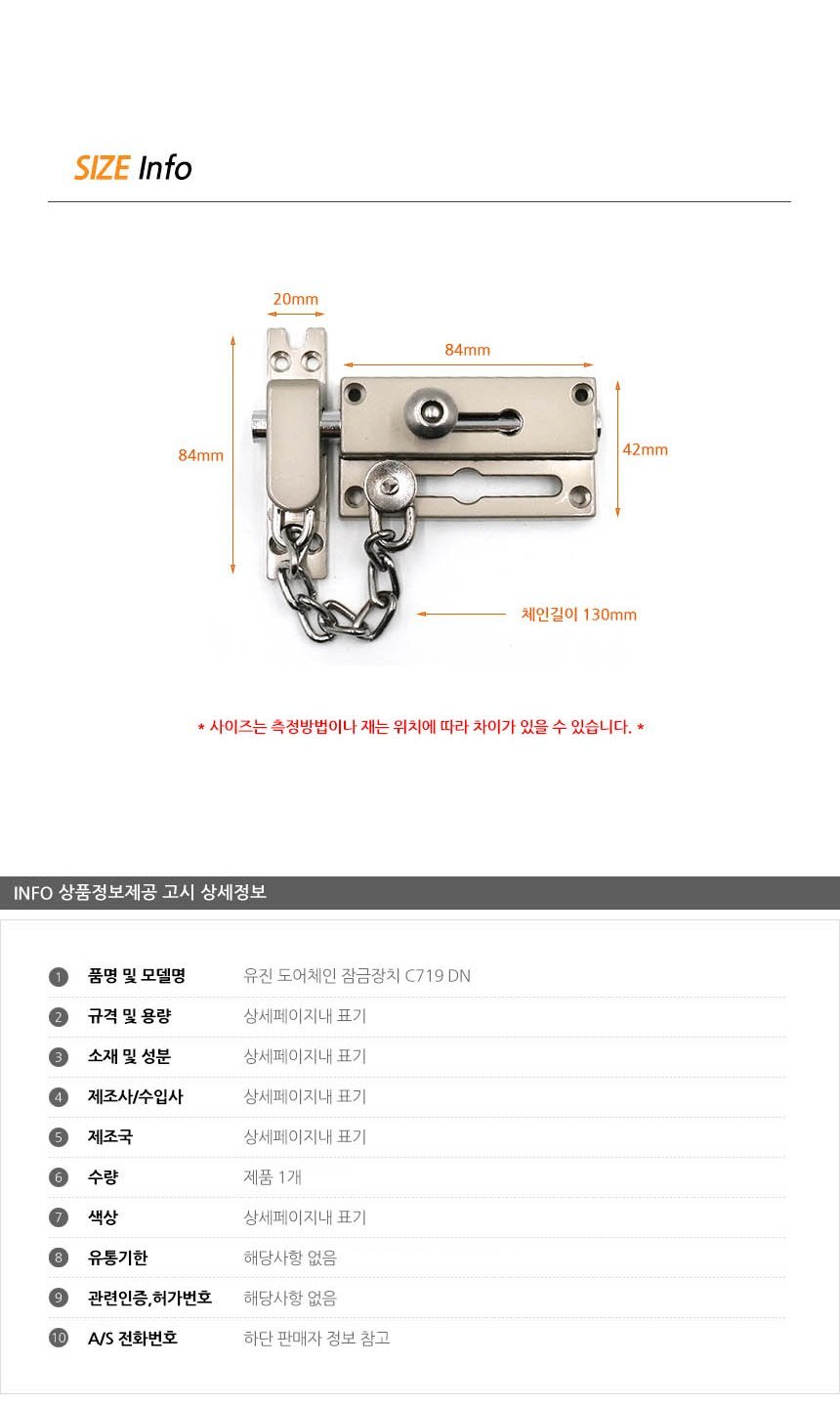 SIZE Info

20mm

84mm

84mm

42mm

체인길이 130mm

* 사이즈는 측정방법이나 재는 위치에 따라 차이가 있을 수 있습니다. *

INFO 상품정보제공 고시 상세정보

1 품명 및 모델명 유진 도어체인 잠금장치 C719 DN
2 규격 및 용량 상세페이지내 표기
3 소재 및 성분 상세페이지내 표기
4 제조사/수입사 상세페이지내 표기
5 제조국 상세페이지내 표기
6 수량 제품 1개
7 색상 상세페이지내 표기
8 유통기한 해당사항 없음
9 관련인증,허가번호 해당사항 없음
10 A/S 전화번호 하단 판매자 정보 참고